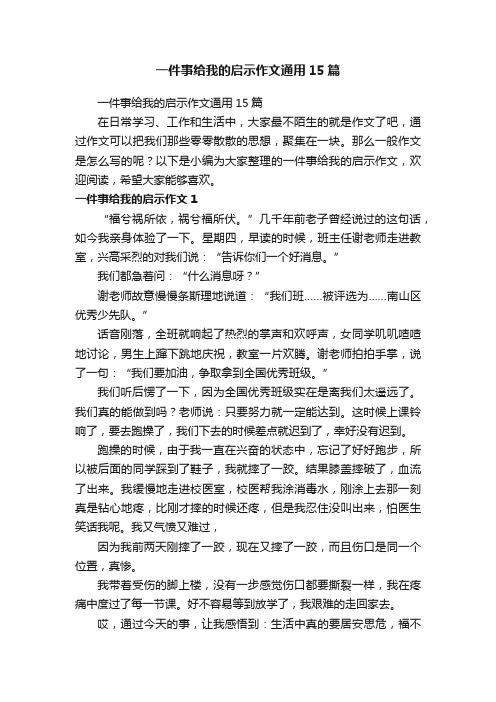 一件事给我的启示作文通用15篇

一件事给我的启示作文通用15篇

在日常学习、工作和生活中，大家最不陌生的就是作文了吧，通过作文可以把我们那些零零散散的思想，聚集在一块。那么一般作文是怎么写的呢？以下是小编为大家整理的一件事给我的启示作文，欢迎阅读，希望大家能够喜欢。

一件事给我的启示作文1

“福兮祸所依，祸兮福所伏。”几千年前老子曾经说过的这句话，如今我亲身体验了一下。星期四，早读的时候，班主任谢老师走进教室，兴高采烈的对我们说：“告诉你们一个好消息。”

我们都急着问：“什么消息呀？”

谢老师故意慢慢条斯理地说道：“我们班……被评选为……南山区优秀少先队。”

话音刚落，全班就响起了热烈的掌声和欢呼声，女同学叽叽喳喳地讨论，男生上蹿下跳地庆祝，教室一片欢腾。谢老师拍拍手掌，说了一句：“我们要加油，争取拿到全国优秀班级。”

我们听后愣了一下，因为全国优秀班级实在是离我们太遥远了。我们真的能做到吗？老师说：只要努力就一定能达到。这时候上课铃响了，要去跑操了，我们下去的时候差点就迟到了，幸好没有迟到。

跑操的时候，由于我一直在兴奋的状态中，忘记了好好跑步，所以被后面的同学踩到了鞋子，我就摔了一跤。结果膝盖摔破了，血流了出来。我缓慢地走进校医室，校医帮我涂消毒水，刚涂上去那一刻真是钻心地疼，比刚才摔的时候还疼，但是我忍住没叫出来，怕医生笑话我呢。我又气愤又难过，

因为我前两天刚摔了一跤，现在又摔了一跤，而且伤口是同一个位置，真惨。

我带着受伤的脚上楼，没有一步感觉伤口都要撕裂一样，我在疼痛中度过了每一节课。好不容易等到放学了，我艰难的走回家去。

哎，通过今天的事，让我感悟到：生活中真的要居安思危，福不